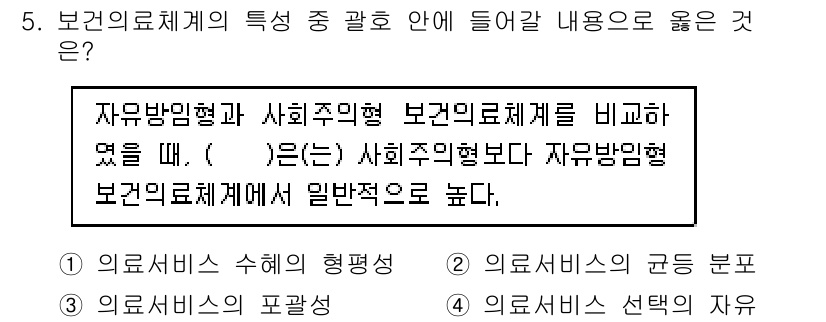 5. 보건의료체계의 특성 중 괄호 안에 들어갈 내용으로 옳은 것은?

자유방임형과 사회주의형 보건의료체계를 비교하였을 때, (     )은(는) 사회주의형보다 자유방임형 보건의료체계에서 일반적으로 높다.

① 의료서비스 수혜의 형평성
② 의료서비스의 균등 분포
③ 의료서비스의 포괄성
④ 의료서비스 선택의 자유